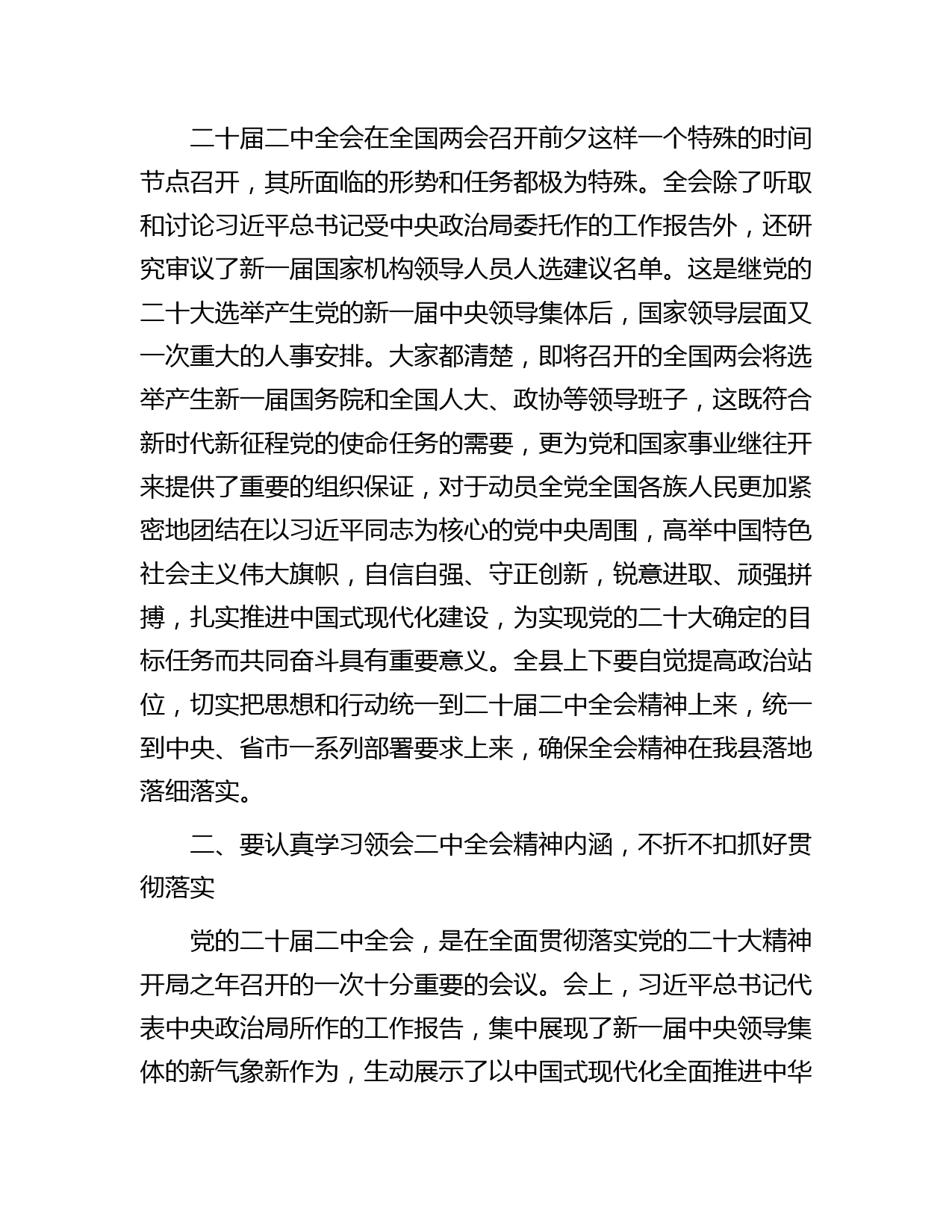 二十届二中全会在全国两会召开前夕这样一个特殊的时间节点召开，其所面临的形势和任务都极为特殊。全会除了听取和讨论习近平总书记受中央政治局委托作的工作报告外，还研究审议了新一届国家机构领导人员人选建议名单。这是继党的二十大选举产生党的新一届中央领导集体后，国家领导层面又一次重大的人事安排。大家都清楚，即将召开的全国两会将选举产生新一届国务院和全国人大、政协等领导班子，这既符合新时代新征程党的使命任务的需要，更为党和国家事业继往开来提供了重要的组织保证，对于动员全党全国各族人民更加紧密地团结在以习近平同志为核心的党中央周围，高举中国特色社会主义伟大旗帜，自信自强、守正创新，锐意进取、顽强拼搏，扎实推进中国式现代化建设，为实现党的二十大确定的目标任务而共同奋斗具有重要意义。全县上下要自觉提高政治站位，切实把思想和行动统一到二十届二中全会精神上来，统一到中央、省市一系列部署要求上来，确保全会精神在我县落地落细落实。

二、要认真学习领会二中全会精神内涵，不折不扣抓好贯彻落实

党的二十届二中全会，是在全面贯彻落实党的二十大精神开局之年召开的一次十分重要的会议。会上，习近平总书记代表中央政治局所作的工作报告，集中展现了新一届中央领导集体的新气象新作为，生动展示了以中国式现代化全面推进中华